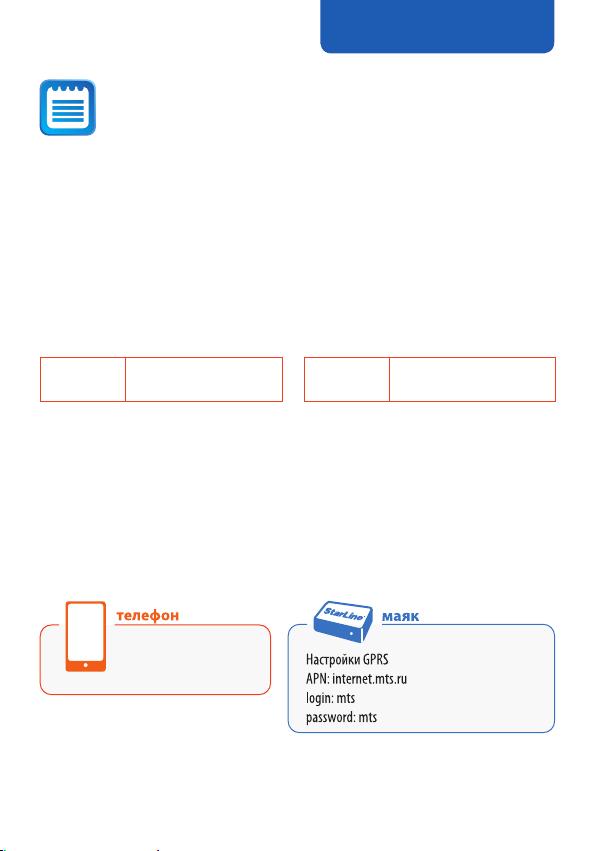 телефон

StarLine

маяк

Настройки GPRS
APN: internet.mts.ru
login: mts
password: mts